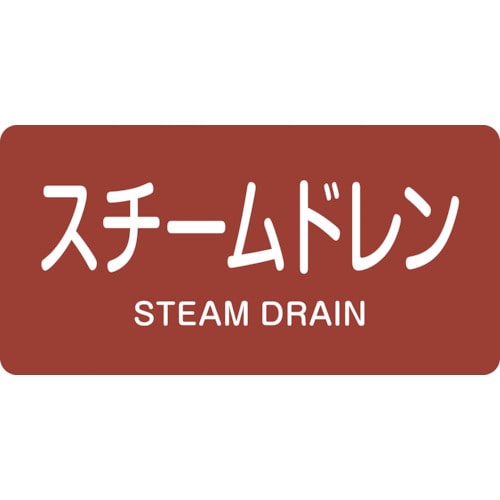 スチームドレン
STEAM DRAIN